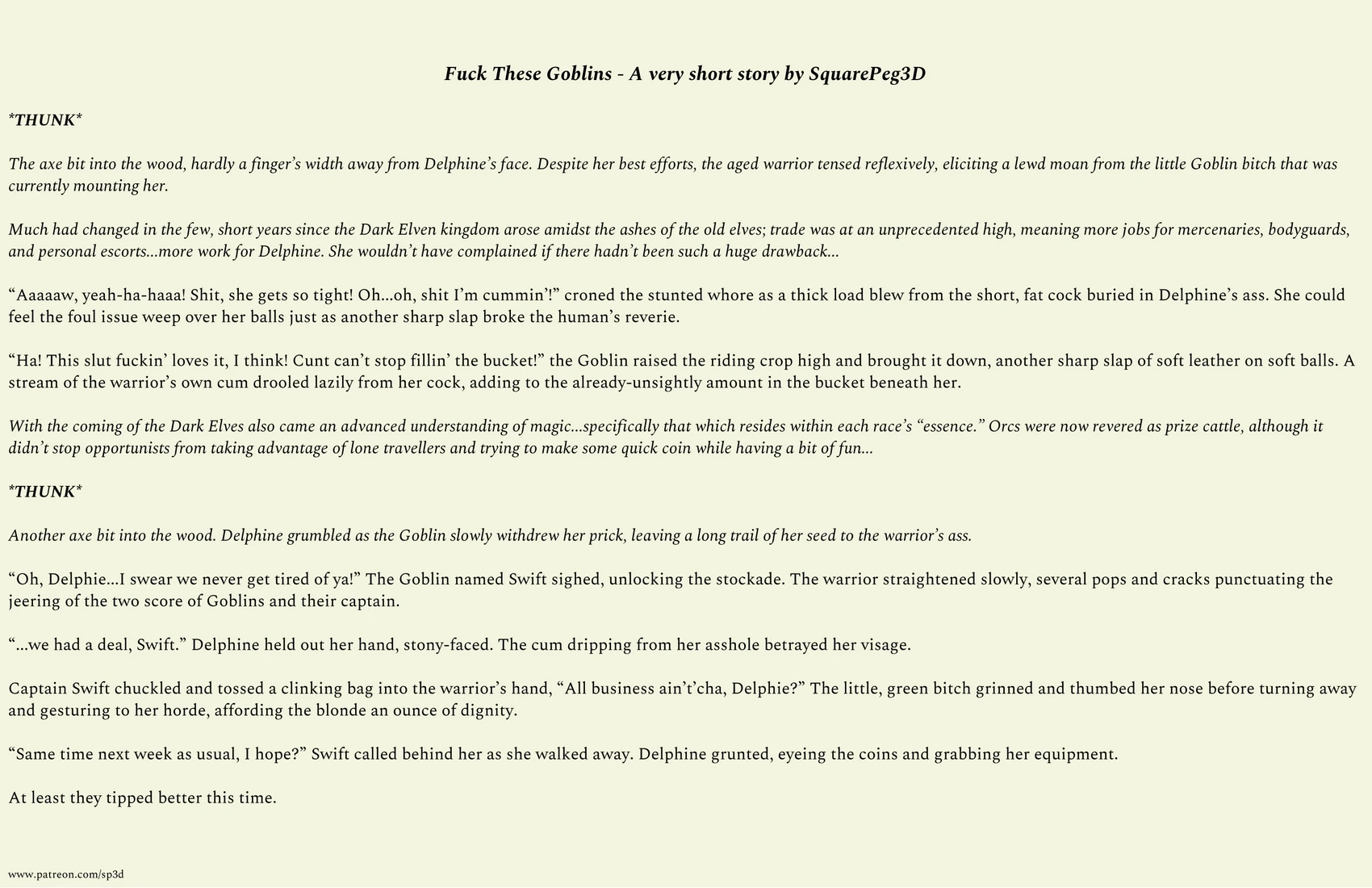 Fuck These Goblins - A very short story by SquarePeg3D

*THUNK*

The axe bit into the wood, hardly a finger's width away from Delphine's face. Despite her best efforts, the aged warrior tensed reflexively, eliciting a lewd moan from the little Goblin bitch that was currently mounting her.

Much had changed in the few, short years since the Dark Elven kingdom arose amidst the ashes of the old elves; trade was at an unprecedented high, meaning more jobs for mercenaries, bodyguards, and personal escorts...more work for Delphine. She wouldn't have complained if there hadn't been such a huge drawback...

"Aaaaaw, yeah-ha-haaa! Shit, she gets so tight! Oh...oh, shit I'm cummin'!" croned the stunted whore as a thick load blew from the short, fat cock buried in Delphine's ass. She could feel the foul issue weep over her balls just as another sharp slap broke the human's reverie.

"Ha! This slut fuckin' loves it, I think! Cunt can't stop fillin' the bucket!" the Goblin raised the riding crop high and brought it down, another sharp slap of soft leather on soft balls. A stream of the warrior's own cum drooled lazily from her cock, adding to the already-unsightly amount in the bucket beneath her.

With the coming of the Dark Elves also came an advanced understanding of magic...specifically that which resides within each race's "essence." Orcs were now revered as prize cattle, although it didn't stop opportunists from taking advantage of lone travellers and trying to make some quick coin while having a bit of fun...

*THUNK*

Another axe bit into the wood. Delphine grumbled as the Goblin slowly withdrew her prick, leaving a long trail of her seed to the warrior's ass.

"Oh, Delphie...I swear we never get tired of ya!" The Goblin named Swift sighed, unlocking the stockade. The warrior straightened slowly, several pops and cracks punctuating the jeering of the two score of Goblins and their captain.

"...we had a deal, Swift." Delphine held out her hand, stony-faced. The cum dripping from her asshole betrayed her visage.

Captain Swift chuckled and tossed a clinking bag into the warrior's hand, "All business ain't'cha, Delphie?" The little, green bitch grinned and thumbed her nose before turning away and gesturing to her horde, affording the blonde an ounce of dignity.

"Same time next week as usual, I hope?" Swift called behind her as she walked away. Delphine grunted, eyeing the coins and grabbing her equipment.

At least they tipped better this time.

www.patreon.com/sp3d